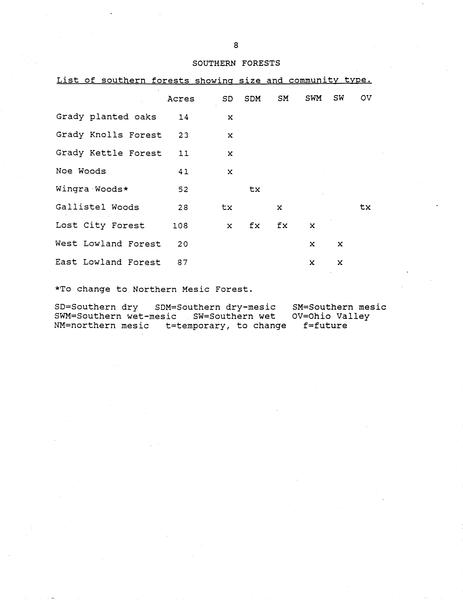 8

SOUTHERN FORESTS

List of southern forests showing size and community type.

| | Acres | SD | SDM | SM | SWM | SW | OV |
|---|---|---|---|---|---|---|---|
| Grady planted oaks | 14 | x | | | | | |
| Grady Knolls Forest | 23 | x | | | | | |
| Grady Kettle Forest | 11 | x | | | | | |
| Noe Woods | 41 | x | | | | | |
| Wingra Woods* | 52 | | tx | | | | |
| Gallistel Woods | 28 | tx | | x | | | tx |
| Lost City Forest | 108 | x | fx | fx | x | | |
| West Lowland Forest | 20 | | | | x | x | |
| East Lowland Forest | 87 | | | | x | x | |

*To change to Northern Mesic Forest.

SD=Southern dry SDM=Southern dry-mesic SM=Southern mesic SWM=Southern wet-mesic SW=Southern wet OV=Ohio Valley NM=northern mesic t=temporary, to change f=future